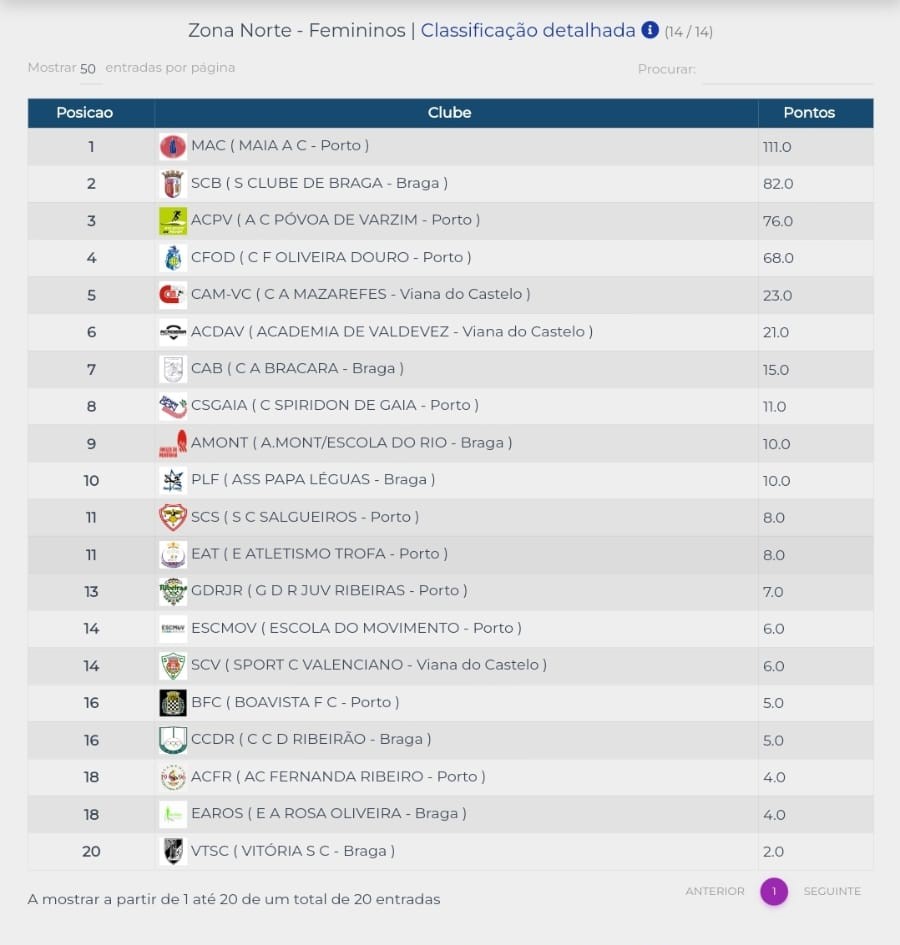 Zona Norte - Femininos | Classificação detalhada (14 / 14)

Mostrar 50 entradas por página

Procurar:

| Posicao | Clube | Pontos |
|---|---|---|
| 1 | MAC ( MAIA A C - Porto ) | 111.0 |
| 2 | SCB ( S CLUBE DE BRAGA - Braga ) | 82.0 |
| 3 | ACPV ( A C PÓVOA DE VARZIM - Porto ) | 76.0 |
| 4 | CFOD ( C F OLIVEIRA DOURO - Porto ) | 68.0 |
| 5 | CAM-VC ( C A MAZAREFES - Viana do Castelo ) | 23.0 |
| 6 | ACDAV ( ACADEMIA DE VALDEVEZ - Viana do Castelo ) | 21.0 |
| 7 | CAB ( C A BRACARA - Braga ) | 15.0 |
| 8 | CSGAIA ( C SPIRIDON DE GAIA - Porto ) | 11.0 |
| 9 | AMONT ( A.MONT/ESCOLA DO RIO - Braga ) | 10.0 |
| 10 | PLF ( ASS PAPA LÉGUAS - Braga ) | 10.0 |
| 11 | SCS ( S C SALGUEIROS - Porto ) | 8.0 |
| 11 | EAT ( E ATLETISMO TROFA - Porto ) | 8.0 |
| 13 | GDRJR ( G D R JUV RIBEIRAS - Porto ) | 7.0 |
| 14 | ESCMOV ( ESCOLA DO MOVIMENTO - Porto ) | 6.0 |
| 14 | SCV ( SPORT C VALENCIANO - Viana do Castelo ) | 6.0 |
| 16 | BFC ( BOAVISTA F C - Porto ) | 5.0 |
| 16 | CCDR ( C C D RIBEIRÃO - Braga ) | 5.0 |
| 18 | ACFR ( AC FERNANDA RIBEIRO - Porto ) | 4.0 |
| 18 | EAROS ( E A ROSA OLIVEIRA - Braga ) | 4.0 |
| 20 | VTSC ( VITÓRIA S C - Braga ) | 2.0 |

A mostrar a partir de 1 até 20 de um total de 20 entradas

ANTERIOR 1 SEGUINTE